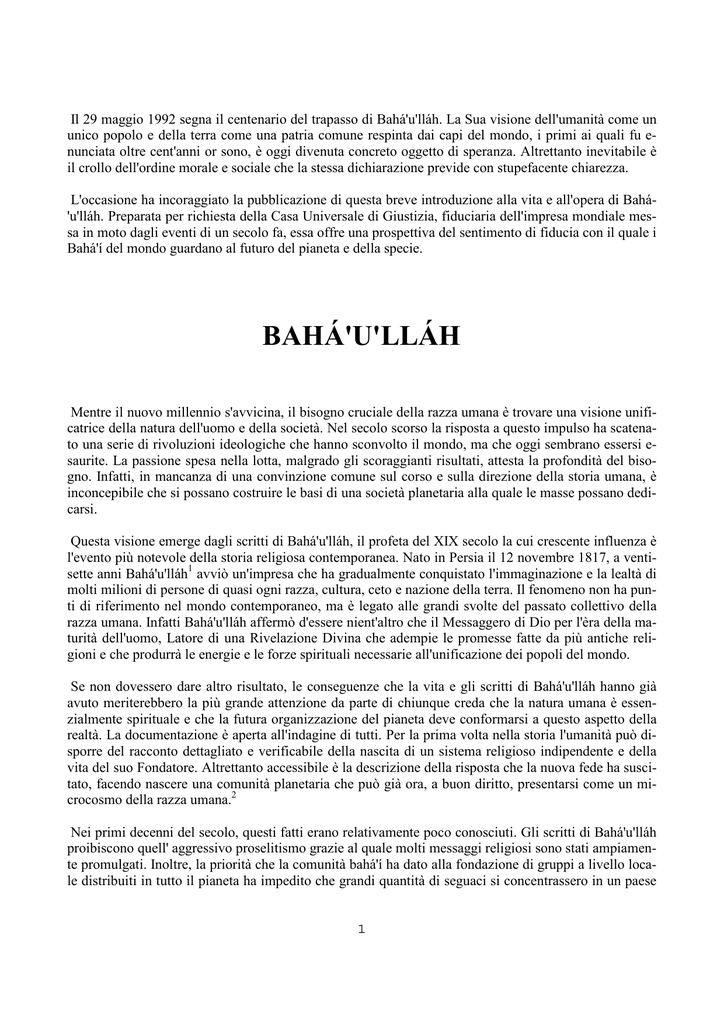 Il 29 maggio 1992 segna il centenario del trapasso di Bahá'u'lláh. La Sua visione dell'umanità come un unico popolo e della terra come una patria comune respinta dai capi del mondo, i primi ai quali fu enunciata oltre cent'anni or sono, è oggi divenuta concreto oggetto di speranza. Altrettanto inevitabile è il crollo dell'ordine morale e sociale che la stessa dichiarazione previde con stupefacente chiarezza.

L'occasione ha incoraggiato la pubblicazione di questa breve introduzione alla vita e all'opera di Bahá'u'lláh. Preparata per richiesta della Casa Universale di Giustizia, fiduciaria dell'impresa mondiale messa in moto dagli eventi di un secolo fa, essa offre una prospettiva del sentimento di fiducia con il quale i Bahá'í del mondo guardano al futuro del pianeta e della specie.

BAHÁ'U'LLÁH

Mentre il nuovo millennio s'avvicina, il bisogno cruciale della razza umana è trovare una visione unificatrice della natura dell'uomo e della società. Nel secolo scorso la risposta a questo impulso ha scatenato una serie di rivoluzioni ideologiche che hanno sconvolto il mondo, ma che oggi sembrano essersi esaurite. La passione spesa nella lotta, malgrado gli scoraggianti risultati, attesta la profondità del bisogno. Infatti, in mancanza di una convinzione comune sul corso e sulla direzione della storia umana, è inconcepibile che si possano costruire le basi di una società planetaria alla quale le masse possano dedicarsi.

Questa visione emerge dagli scritti di Bahá'u'lláh, il profeta del XIX secolo la cui crescente influenza è l'evento più notevole della storia religiosa contemporanea. Nato in Persia il 12 novembre 1817, a ventisette anni Bahá'u'lláh$^1$ avviò un'impresa che ha gradualmente conquistato l'immaginazione e la lealtà di molti milioni di persone di quasi ogni razza, cultura, ceto e nazione della terra. Il fenomeno non ha punti di riferimento nel mondo contemporaneo, ma è legato alle grandi svolte del passato collettivo della razza umana. Infatti Bahá'u'lláh affermò d'essere nient'altro che il Messaggero di Dio per l'èra della maturità dell'uomo, Latore di una Rivelazione Divina che adempie le promesse fatte da più antiche religioni e che produrrà le energie e le forze spirituali necessarie all'unificazione dei popoli del mondo.

Se non dovessero dare altro risultato, le conseguenze che la vita e gli scritti di Bahá'u'lláh hanno già avuto meriterebbero la più grande attenzione da parte di chiunque creda che la natura umana è essenzialmente spirituale e che la futura organizzazione del pianeta deve conformarsi a questo aspetto della realtà. La documentazione è aperta all'indagine di tutti. Per la prima volta nella storia l'umanità può disporre del racconto dettagliato e verificabile della nascita di un sistema religioso indipendente e della vita del suo Fondatore. Altrettanto accessibile è la descrizione della risposta che la nuova fede ha suscitato, facendo nascere una comunità planetaria che può già ora, a buon diritto, presentarsi come un microcosmo della razza umana.$^2$

Nei primi decenni del secolo, questi fatti erano relativamente poco conosciuti. Gli scritti di Bahá'u'lláh proibiscono quell' aggressivo proselitismo grazie al quale molti messaggi religiosi sono stati ampiamente promulgati. Inoltre, la priorità che la comunità bahá'í ha dato alla fondazione di gruppi a livello locale distribuiti in tutto il pianeta ha impedito che grandi quantità di seguaci si concentrassero in un paese

1